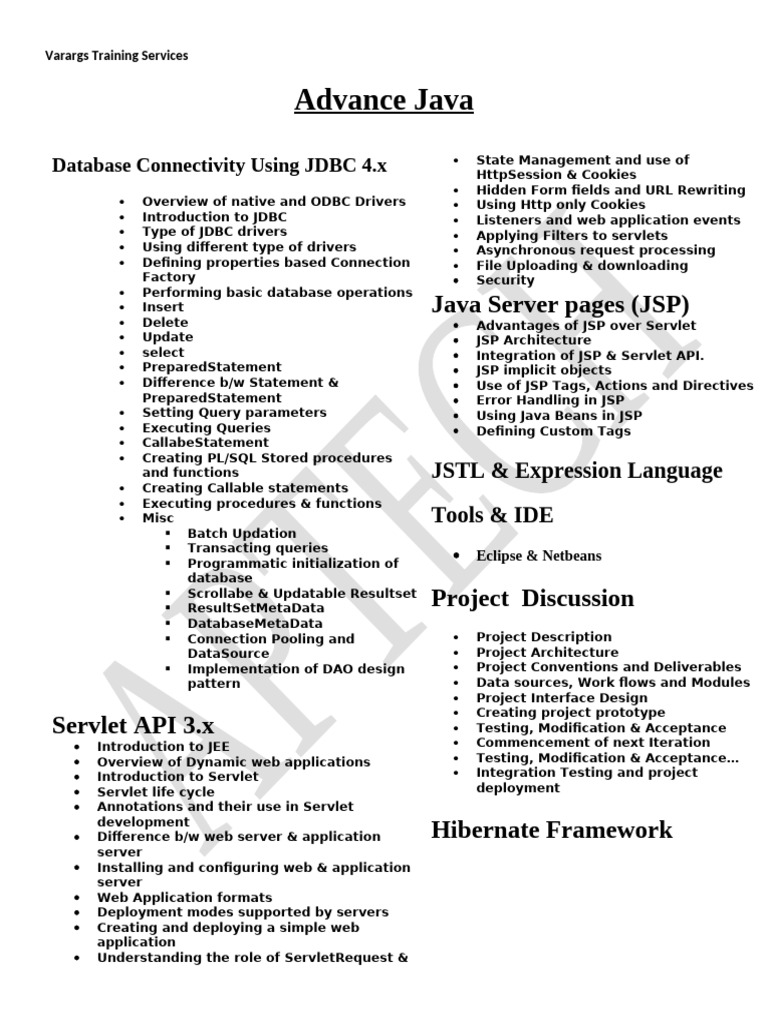 Varargs Training Services

Advance Java

Database Connectivity Using JDBC 4.x

- Overview of native and ODBC Drivers
- Introduction to JDBC
- Type of JDBC drivers
- Using different type of drivers
- Defining properties based Connection Factory
- Performing basic database operations
- Insert
- Delete
- Update
- select
- PreparedStatement
- Difference b/w Statement & PreparedStatement
- Setting Query parameters
- Executing Queries
- CallabeStatement
- Creating PL/SQL Stored procedures and functions
- Creating Callable statements
- Executing procedures & functions
- Misc
  - Batch Updation
  - Transacting queries
  - Programmatic initialization of database
  - Scrollabe & Updatable Resultset
  - ResultSetMetaData
  - DatabaseMetaData
  - Connection Pooling and DataSource
  - Implementation of DAO design pattern

Servlet API 3.x
- Introduction to JEE
- Overview of Dynamic web applications
- Introduction to Servlet
- Servlet life cycle
- Annotations and their use in Servlet development
- Difference b/w web server & application server
- Installing and configuring web & application server
- Web Application formats
- Deployment modes supported by servers
- Creating and deploying a simple web application
- Understanding the role of ServletRequest &

- State Management and use of HttpSession & Cookies
- Hidden Form fields and URL Rewriting
- Using Http only Cookies
- Listeners and web application events
- Applying Filters to servlets
- Asynchronous request processing
- File Uploading & downloading
- Security

Java Server pages (JSP)
- Advantages of JSP over Servlet
- JSP Architecture
- Integration of JSP & Servlet API.
- JSP implicit objects
- Use of JSP Tags, Actions and Directives
- Error Handling in JSP
- Using Java Beans in JSP
- Defining Custom Tags

JSTL & Expression Language

Tools & IDE

- Eclipse & Netbeans

Project Discussion

- Project Description
- Project Architecture
- Project Conventions and Deliverables
- Data sources, Work flows and Modules
- Project Interface Design
- Creating project prototype
- Testing, Modification & Acceptance
- Commencement of next Iteration
- Testing, Modification & Acceptance…
- Integration Testing and project deployment

Hibernate Framework

APTECH